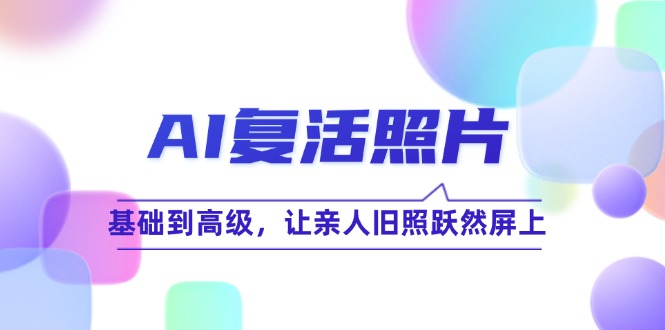 AI复活照片

基础到高级，让亲人旧照跃然屏上